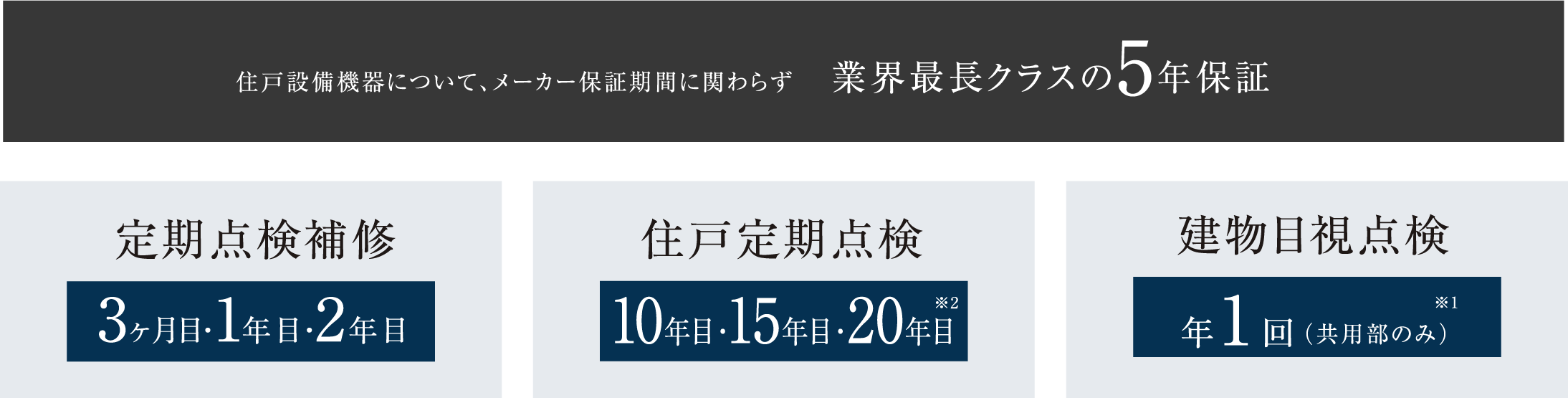 住戸設備機器について、メーカー保証期間に関わらず　業界最長クラスの5年保証

定期点検補修
3ヶ月目·1年目·2年目

住戸定期点検
10年目·15年目·20年目※2

建物目視点検
年1回（共用部のみ）※1